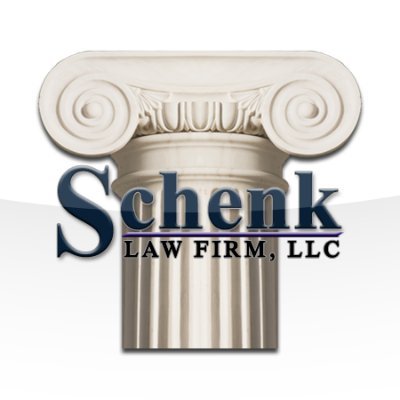 Schenk
LAW FIRM, LLC